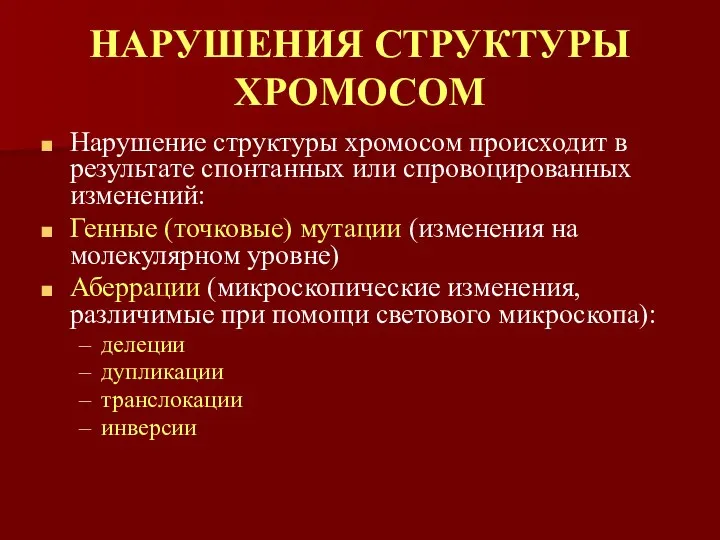 НАРУШЕНИЯ СТРУКТУРЫ ХРОМОСОМ

■ Нарушение структуры хромосом происходит в результате спонтанных или спровоцированных изменений:

■ Генные (точковые) мутации (изменения на молекулярном уровне)

■ Аберрации (микроскопические изменения, различимые при помощи светового микроскопа):
– делеции
– дупликации
– транслокации
– инверсии